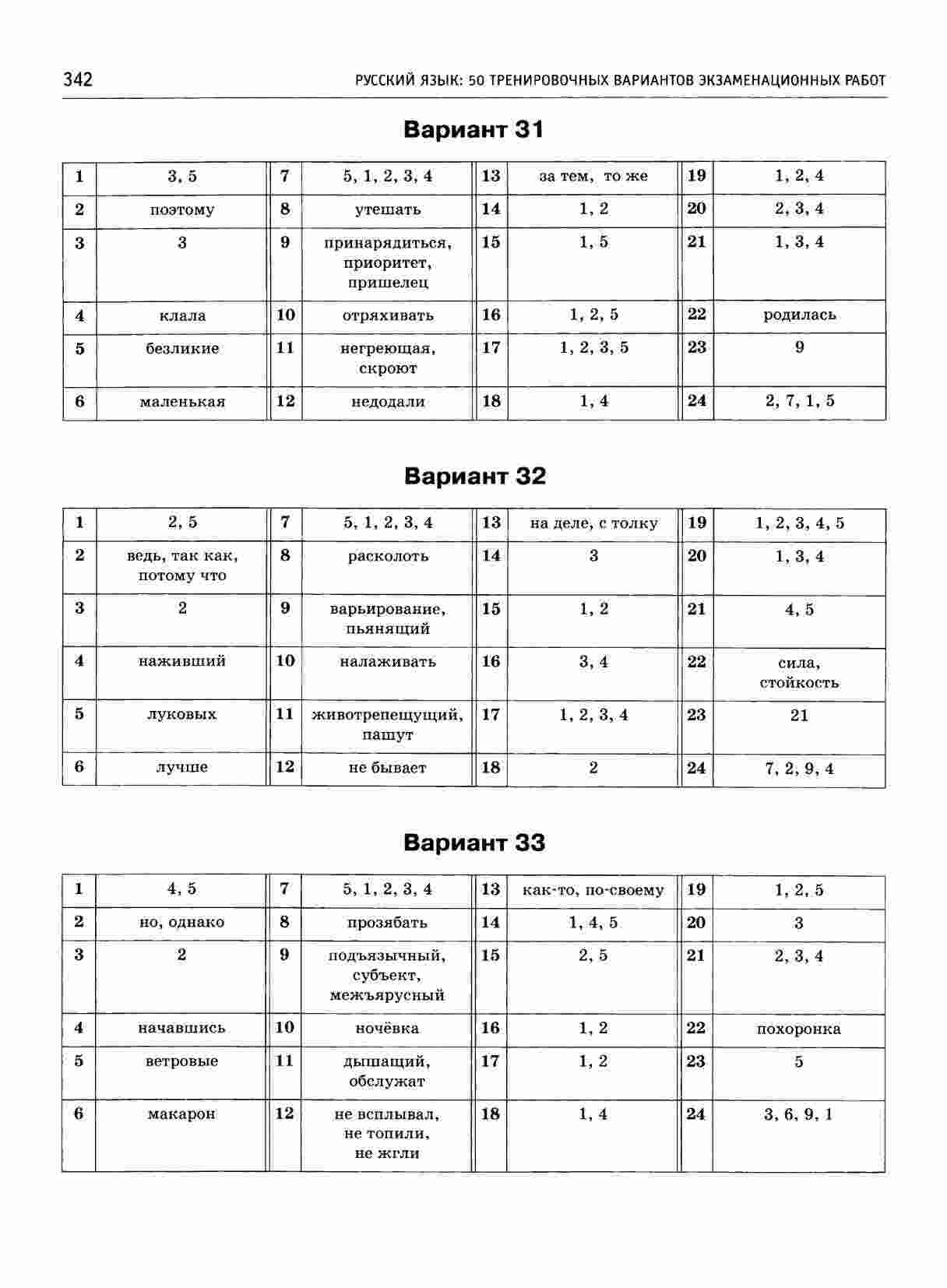 342 РУССКИЙ ЯЗЫК: 50 ТРЕНИРОВОЧНЫХ ВАРИАНТОВ ЭКЗАМЕНАЦИОННЫХ РАБОТ

Вариант 31

| 1 | 3, 5 | 7 | 5, 1, 2, 3, 4 | 13 | за тем, то же | 19 | 1, 2, 4 |
|---|---|---|---|---|---|---|---|
| 2 | поэтому | 8 | утешать | 14 | 1, 2 | 20 | 2, 3, 4 |
| 3 | 3 | 9 | принарядиться, приоритет, пришелец | 15 | 1, 5 | 21 | 1, 3, 4 |
| 4 | клала | 10 | отряхивать | 16 | 1, 2, 5 | 22 | родилась |
| 5 | безликие | 11 | негреющая, скроют | 17 | 1, 2, 3, 5 | 23 | 9 |
| 6 | маленькая | 12 | недодали | 18 | 1, 4 | 24 | 2, 7, 1, 5 |

Вариант 32

| 1 | 2, 5 | 7 | 5, 1, 2, 3, 4 | 13 | на деле, с толку | 19 | 1, 2, 3, 4, 5 |
|---|---|---|---|---|---|---|---|
| 2 | ведь, так как, потому что | 8 | расколоть | 14 | 3 | 20 | 1, 3, 4 |
| 3 | 2 | 9 | варьирование, пьянящий | 15 | 1, 2 | 21 | 4, 5 |
| 4 | наживший | 10 | налаживать | 16 | 3, 4 | 22 | сила, стойкость |
| 5 | луковых | 11 | животрепещущий, пашут | 17 | 1, 2, 3, 4 | 23 | 21 |
| 6 | лучше | 12 | не бывает | 18 | 2 | 24 | 7, 2, 9, 4 |

Вариант 33

| 1 | 4, 5 | 7 | 5, 1, 2, 3, 4 | 13 | как-то, по-своему | 19 | 1, 2, 5 |
|---|---|---|---|---|---|---|---|
| 2 | но, однако | 8 | прозябать | 14 | 1, 4, 5 | 20 | 3 |
| 3 | 2 | 9 | подъязычный, субъект, межъярусный | 15 | 2, 5 | 21 | 2, 3, 4 |
| 4 | начавшись | 10 | ночёвка | 16 | 1, 2 | 22 | похоронка |
| 5 | ветровые | 11 | дышащий, обслужат | 17 | 1, 2 | 23 | 5 |
| 6 | макарон | 12 | не всплывал, не топили, не жгли | 18 | 1, 4 | 24 | 3, 6, 9, 1 |